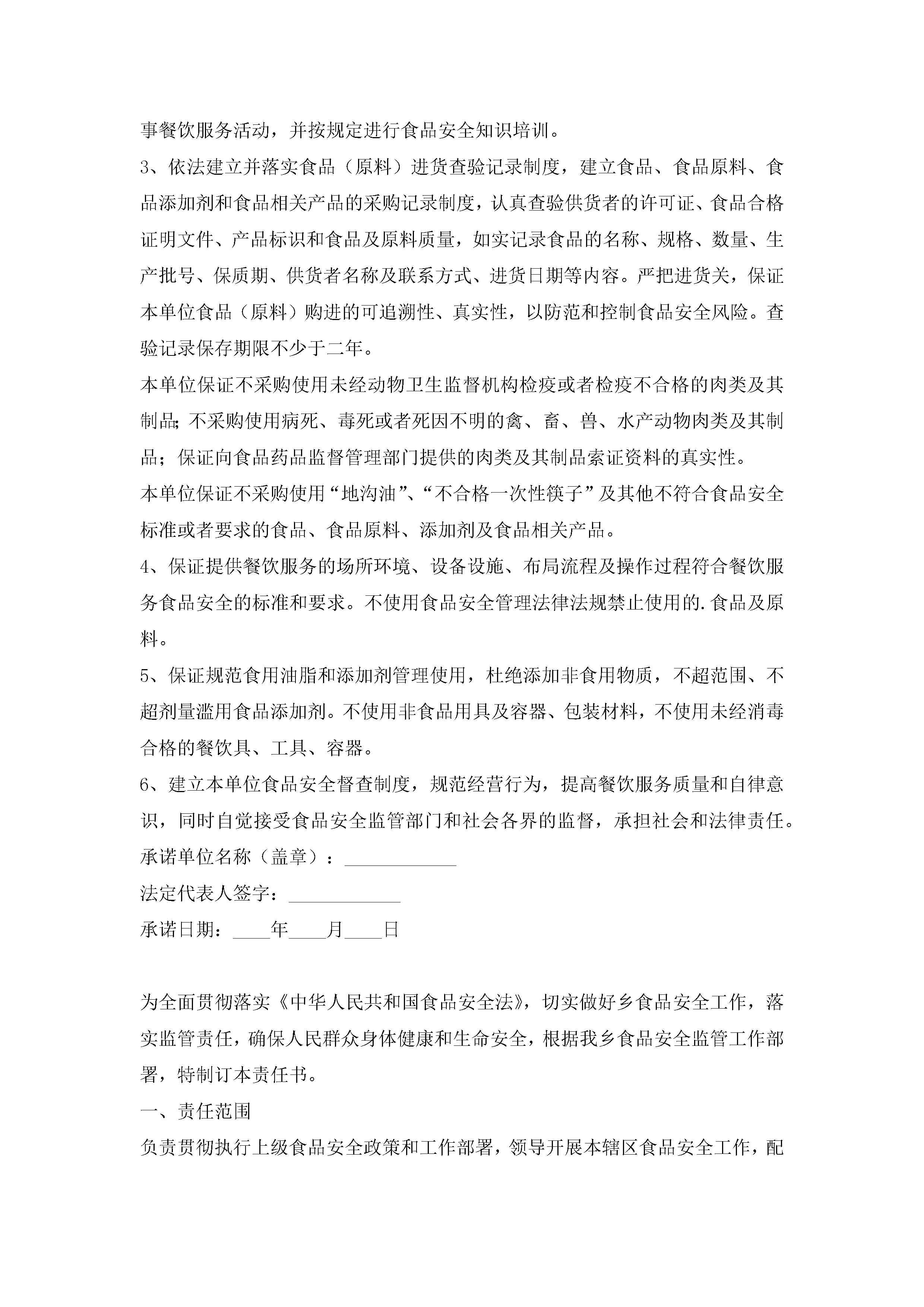 事餐饮服务活动，并按规定进行食品安全知识培训。

3、依法建立并落实食品（原料）进货查验记录制度，建立食品、食品原料、食品添加剂和食品相关产品的采购记录制度，认真查验供货者的许可证、食品合格证明文件、产品标识和食品及原料质量，如实记录食品的名称、规格、数量、生产批号、保质期、供货者名称及联系方式、进货日期等内容。严把进货关，保证本单位食品（原料）购进的可追溯性、真实性，以防范和控制食品安全风险。查验记录保存期限不少于二年。

本单位保证不采购使用未经动物卫生监督机构检疫或者检疫不合格的肉类及其制品;不采购使用病死、毒死或者死因不明的禽、畜、兽、水产动物肉类及其制品；保证向食品药品监督管理部门提供的肉类及其制品索证资料的真实性。

本单位保证不采购使用“地沟油”、“不合格一次性筷子”及其他不符合食品安全标准或者要求的食品、食品原料、添加剂及食品相关产品。

4、保证提供餐饮服务的场所环境、设备设施、布局流程及操作过程符合餐饮服务食品安全的标准和要求。不使用食品安全管理法律法规禁止使用的.食品及原料。

5、保证规范食用油脂和添加剂管理使用，杜绝添加非食用物质，不超范围、不超剂量滥用食品添加剂。不使用非食品用具及容器、包装材料，不使用未经消毒合格的餐饮具、工具、容器。

6、建立本单位食品安全督查制度，规范经营行为，提高餐饮服务质量和自律意识，同时自觉接受食品安全监管部门和社会各界的监督，承担社会和法律责任。

承诺单位名称（盖章）：____________

法定代表人签字：____________

承诺日期：____年____月____日

为全面贯彻落实《中华人民共和国食品安全法》，切实做好乡食品安全工作，落实监管责任，确保人民群众身体健康和生命安全，根据我乡食品安全监管工作部署，特制订本责任书。

一、责任范围

负责贯彻执行上级食品安全政策和工作部署，领导开展本辖区食品安全工作，配